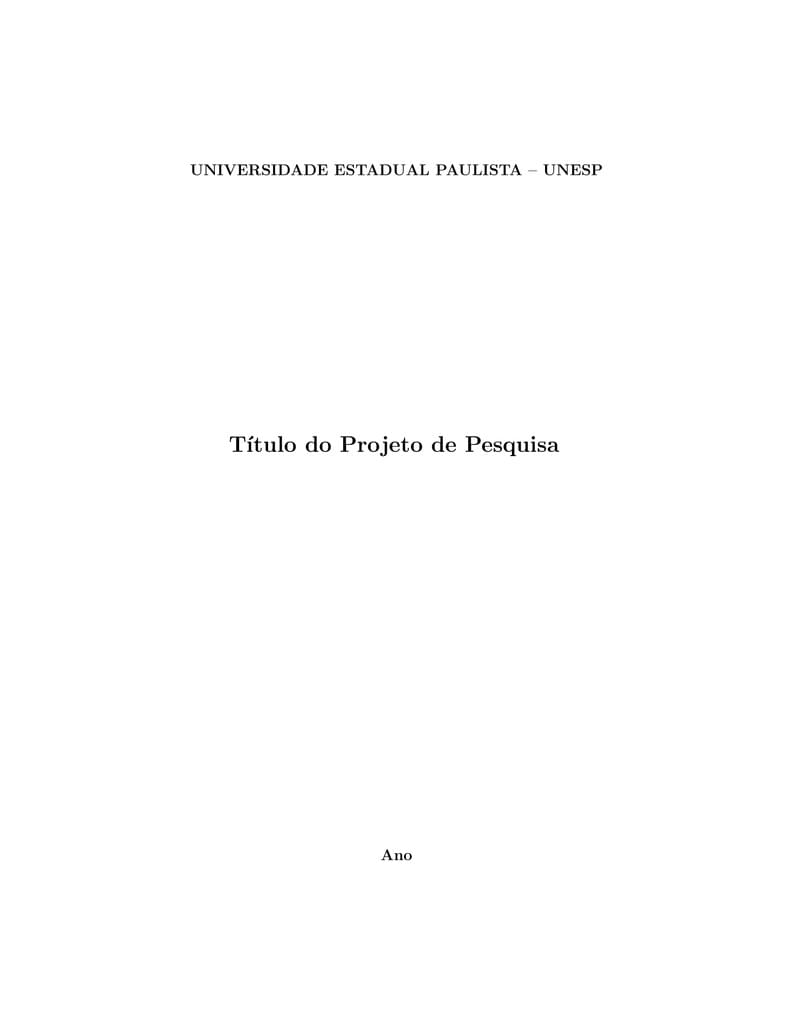 UNIVERSIDADE ESTADUAL PAULISTA – UNESP

Título do Projeto de Pesquisa

Ano